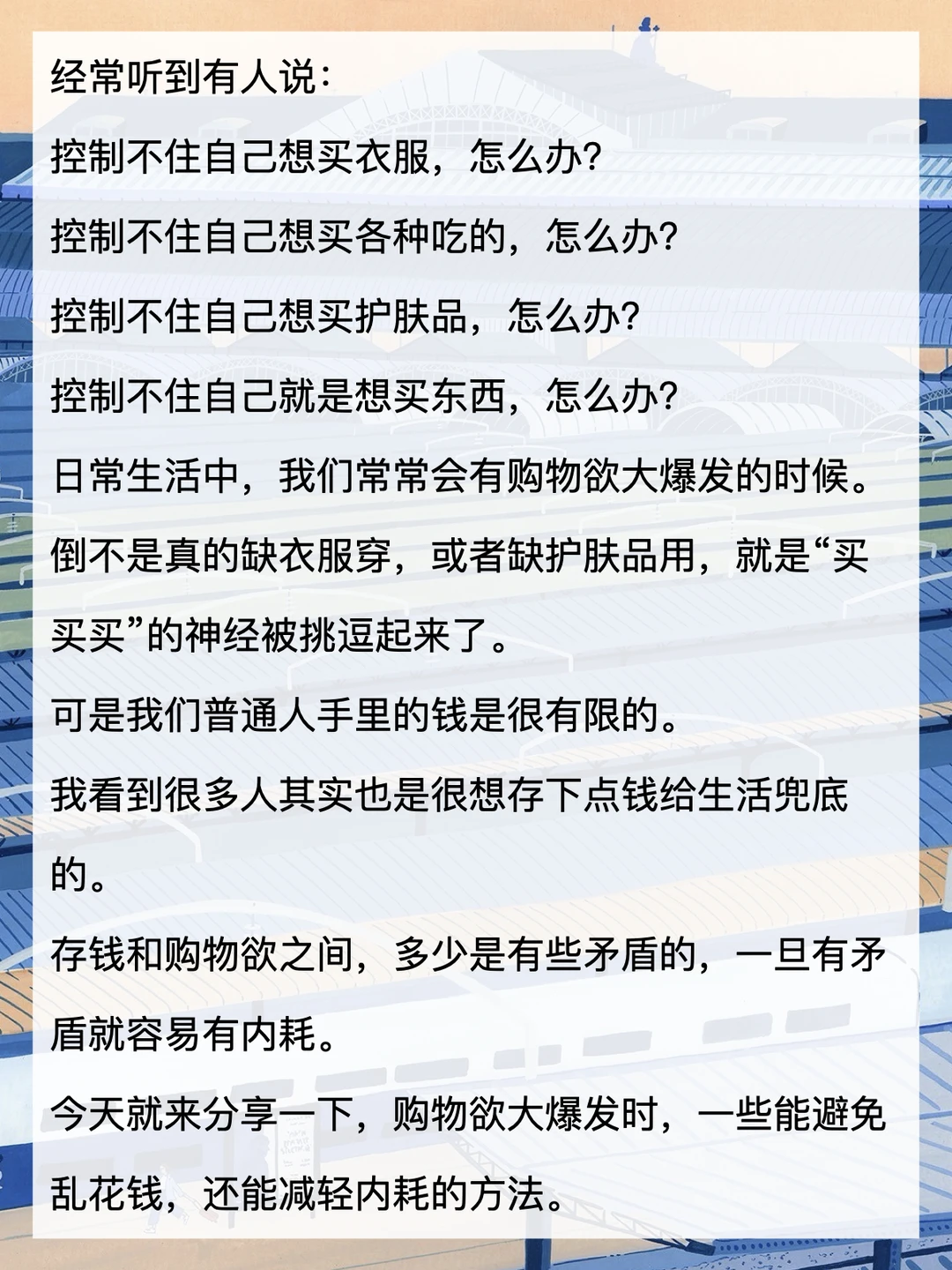 经常听到有人说：

控制不住自己想买衣服，怎么办？

控制不住自己想买各种吃的，怎么办？

控制不住自己想买护肤品，怎么办？

控制不住自己就是想买东西，怎么办？

日常生活中，我们常常会有购物欲大爆发的时候。

倒不是真的缺衣服穿，或者缺护肤品用，就是“买买买”的神经被挑逗起来了。

可是我们普通人手里的钱是很有限的。

我看到很多人其实也是很想存下点钱给生活兜底的。

存钱和购物欲之间，多少是有些矛盾的，一旦有矛盾就容易有内耗。

今天就来分享一下，购物欲大爆发时，一些能避免乱花钱，还能减轻内耗的方法。